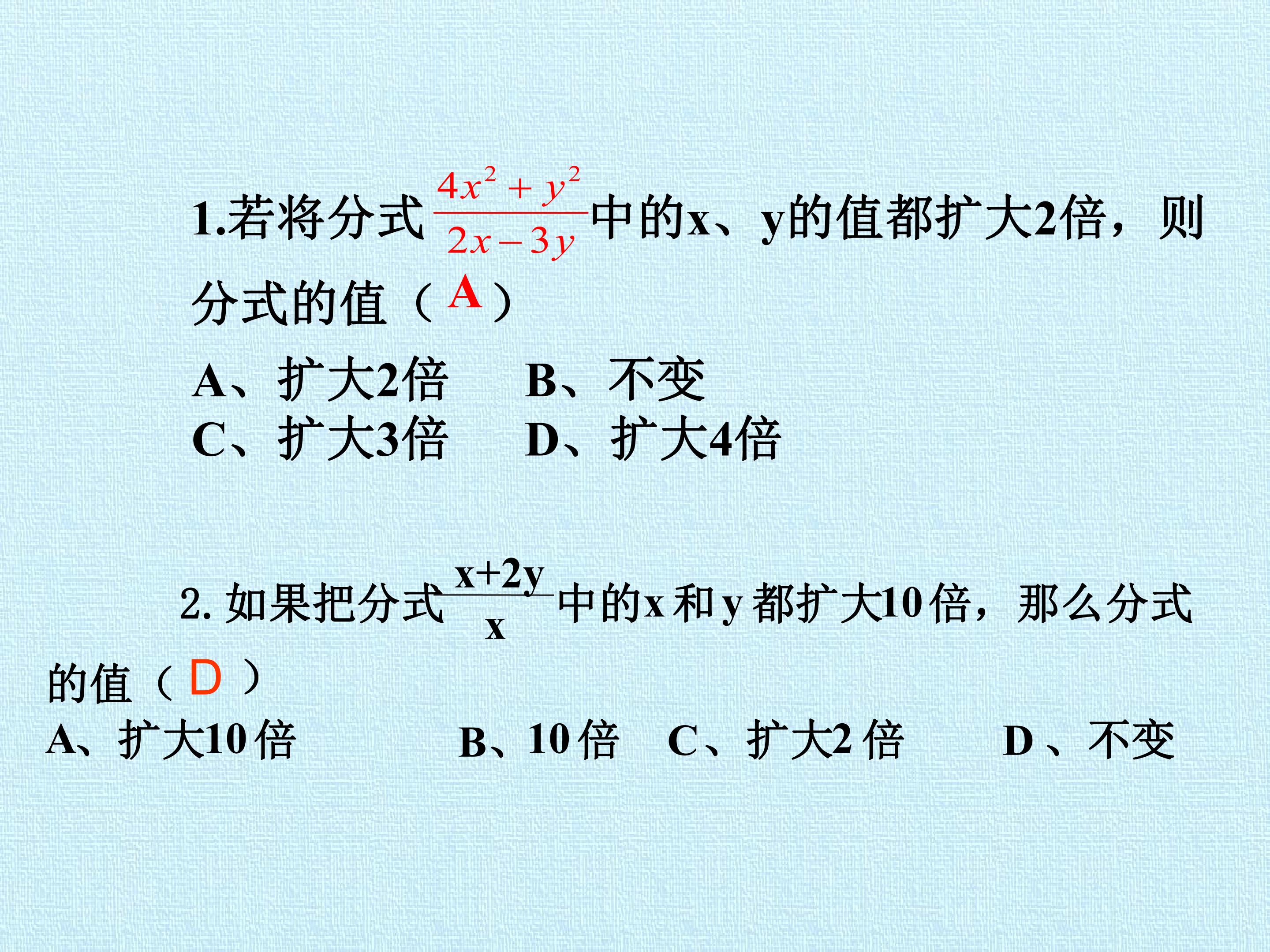 1.若将分式$\frac{4x^2+y^2}{2x-3y}$中的x、y的值都扩大2倍，则分式的值（A）

A、扩大2倍 B、不变
C、扩大3倍 D、扩大4倍

2.如果把分式$\frac{x+2y}{x}$中的x和y都扩大10倍，那么分式的值（D）

A、扩大10倍 B、10倍 C、扩大2倍 D、不变